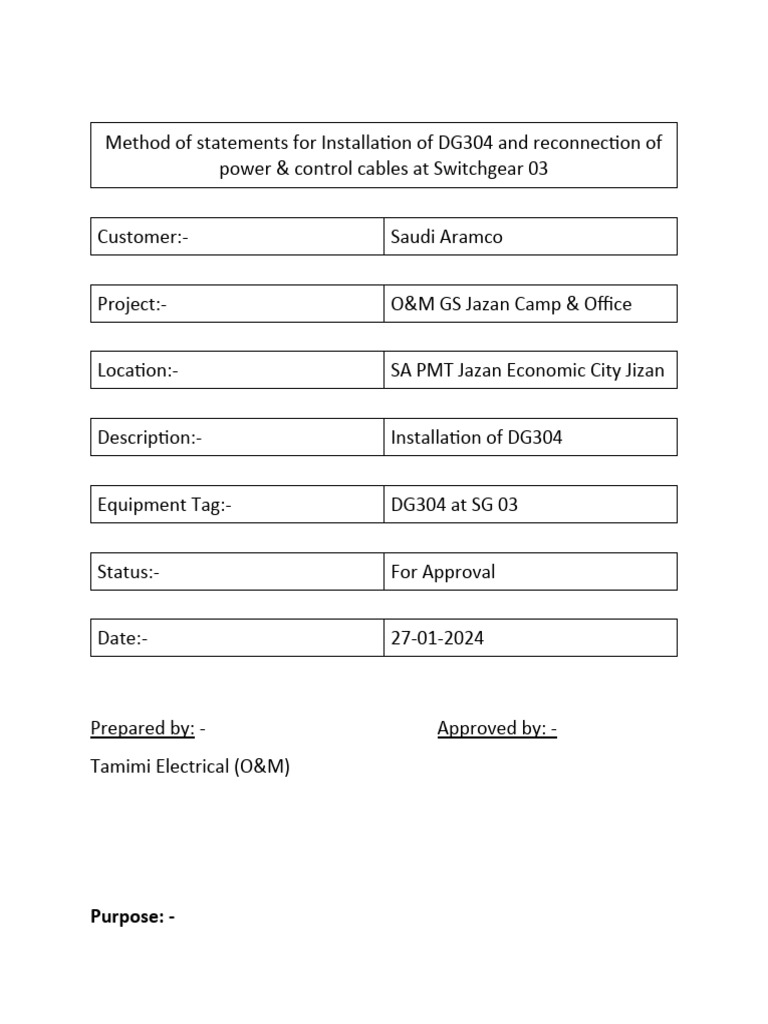 Method of statements for Installation of DG304 and reconnection of power & control cables at Switchgear 03

| Customer:- | Saudi Aramco |
|---|---|
| Project:- | O&M GS Jazan Camp & Office |
| Location:- | SA PMT Jazan Economic City Jizan |
| Description:- | Installation of DG304 |
| Equipment Tag:- | DG304 at SG 03 |
| Status:- | For Approval |
| Date:- | 27-01-2024 |

Prepared by: -

Approved by: -

Tamimi Electrical (O&M)

Purpose: -